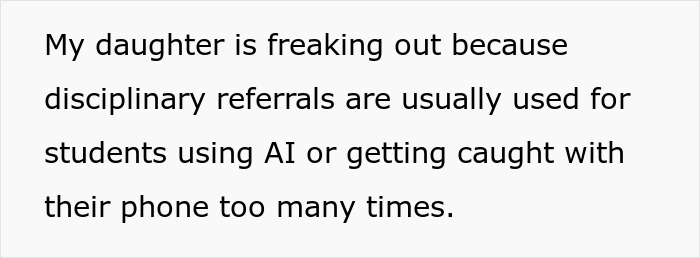 My daughter is freaking out because disciplinary referrals are usually used for students using AI or getting caught with their phone too many times.